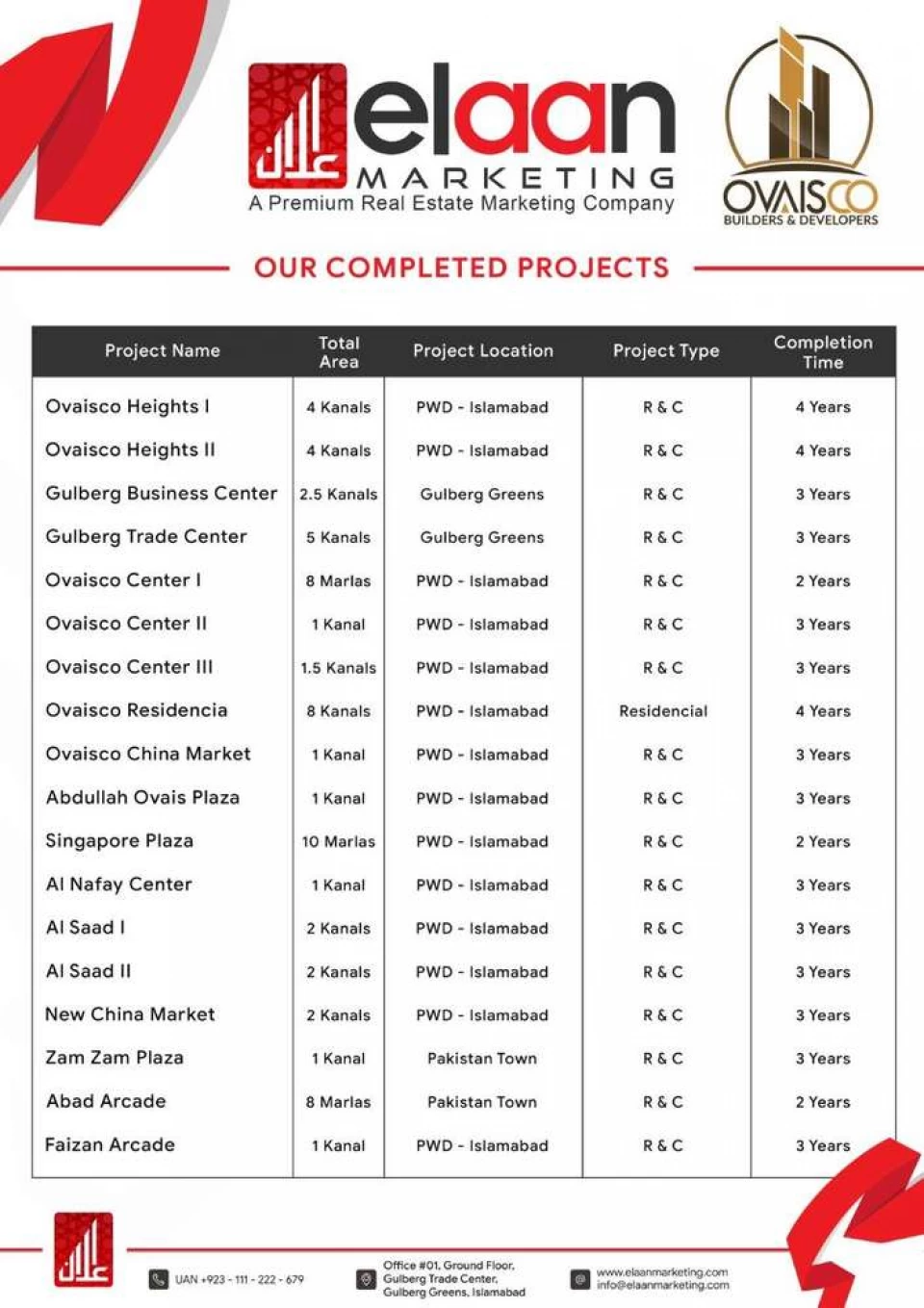 علان elaan MARKETING
A Premium Real Estate Marketing Company

OVAISCO
BUILDERS & DEVELOPERS

OUR COMPLETED PROJECTS

| Project Name | Total Area | Project Location | Project Type | Completion Time |
|---|---|---|---|---|
| Ovaisco Heights I | 4 Kanals | PWD - Islamabad | R & C | 4 Years |
| Ovaisco Heights II | 4 Kanals | PWD - Islamabad | R & C | 4 Years |
| Gulberg Business Center | 2.5 Kanals | Gulberg Greens | R & C | 3 Years |
| Gulberg Trade Center | 5 Kanals | Gulberg Greens | R & C | 3 Years |
| Ovaisco Center I | 8 Marlas | PWD - Islamabad | R & C | 2 Years |
| Ovaisco Center II | 1 Kanal | PWD - Islamabad | R & C | 3 Years |
| Ovaisco Center III | 1.5 Kanals | PWD - Islamabad | R & C | 3 Years |
| Ovaisco Residencia | 8 Kanals | PWD - Islamabad | Residencial | 4 Years |
| Ovaisco China Market | 1 Kanal | PWD - Islamabad | R & C | 3 Years |
| Abdullah Ovais Plaza | 1 Kanal | PWD - Islamabad | R & C | 3 Years |
| Singapore Plaza | 10 Marlas | PWD - Islamabad | R & C | 2 Years |
| Al Nafay Center | 1 Kanal | PWD - Islamabad | R & C | 3 Years |
| Al Saad I | 2 Kanals | PWD - Islamabad | R & C | 3 Years |
| Al Saad II | 2 Kanals | PWD - Islamabad | R & C | 3 Years |
| New China Market | 2 Kanals | PWD - Islamabad | R & C | 3 Years |
| Zam Zam Plaza | 1 Kanal | Pakistan Town | R & C | 3 Years |
| Abad Arcade | 8 Marlas | Pakistan Town | R & C | 2 Years |
| Faizan Arcade | 1 Kanal | PWD - Islamabad | R & C | 3 Years |

علان

UAN +923 - 111 - 222 - 679

Office #01, Ground Floor, Gulberg Trade Center, Gulberg Greens, Islamabad

www.elaanmarketing.com
info@elaanmarketing.com